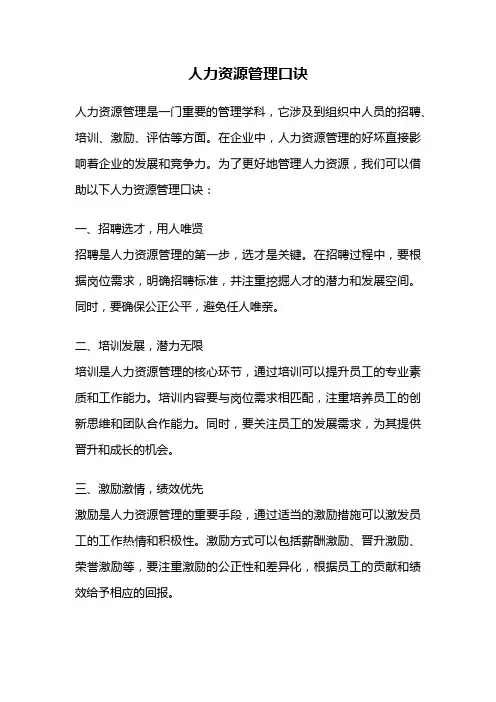 人力资源管理口诀

人力资源管理是一门重要的管理学科，它涉及到组织中人员的招聘、培训、激励、评估等方面。在企业中，人力资源管理的好坏直接影响着企业的发展和竞争力。为了更好地管理人力资源，我们可以借助以下人力资源管理口诀：

一、招聘选才，用人唯贤
招聘是人力资源管理的第一步，选才是关键。在招聘过程中，要根据岗位需求，明确招聘标准，并注重挖掘人才的潜力和发展空间。同时，要确保公正公平，避免任人唯亲。

二、培训发展，潜力无限
培训是人力资源管理的核心环节，通过培训可以提升员工的专业素质和工作能力。培训内容要与岗位需求相匹配，注重培养员工的创新思维和团队合作能力。同时，要关注员工的发展需求，为其提供晋升和成长的机会。

三、激励激情，绩效优先
激励是人力资源管理的重要手段，通过适当的激励措施可以激发员工的工作热情和积极性。激励方式可以包括薪酬激励、晋升激励、荣誉激励等，要注重激励的公正性和差异化，根据员工的贡献和绩效给予相应的回报。